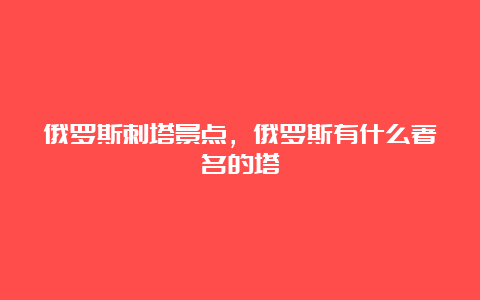 俄罗斯刺塔景点，俄罗斯有什么著名的塔